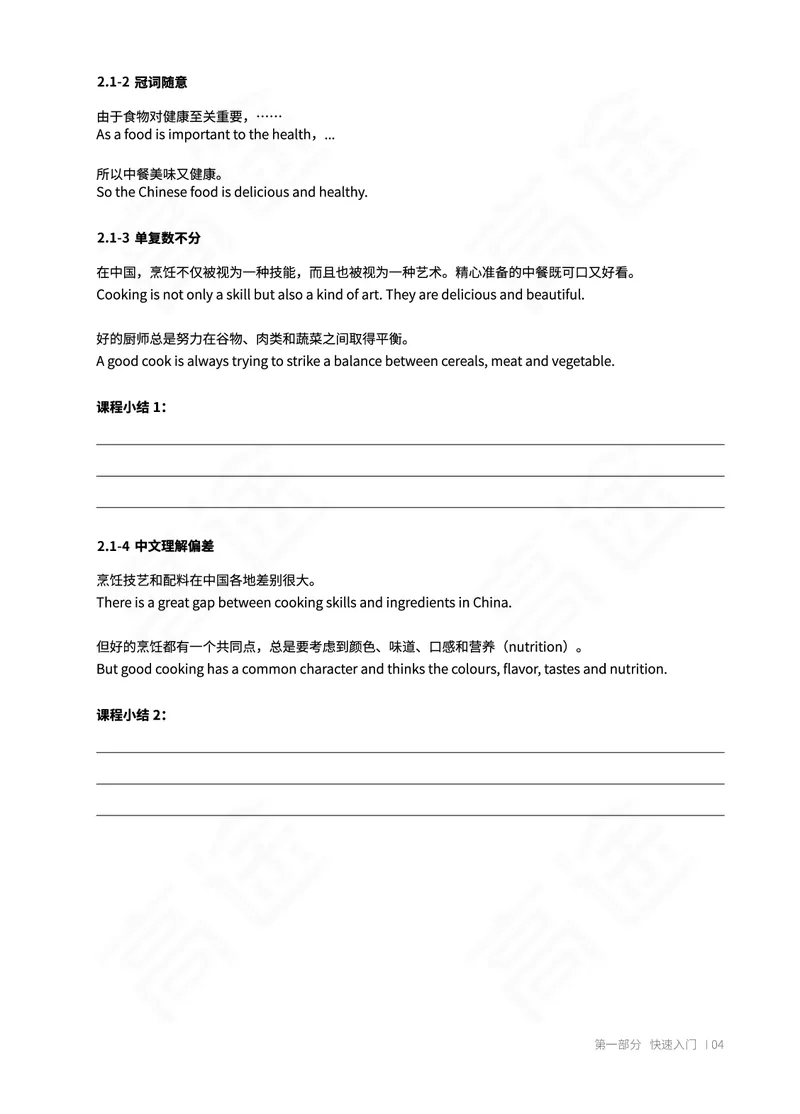 2.1-2 冠词随意

由于食物对健康至关重要，……
As a food is important to the health，...

所以中餐美味又健康。
So the Chinese food is delicious and healthy.

2.1-3 单复数不分

在中国，烹饪不仅被视为一种技能，而且也被视为一种艺术。精心准备的中餐既可口又好看。
Cooking is not only a skill but also a kind of art. They are delicious and beautiful.

好的厨师总是努力在谷物、肉类和蔬菜之间取得平衡。
A good cook is always trying to strike a balance between cereals, meat and vegetable.

课程小结 1：

2.1-4 中文理解偏差

烹饪技艺和配料在中国各地差别很大。
There is a great gap between cooking skills and ingredients in China.

但好的烹饪都有一个共同点，总是要考虑到颜色、味道、口感和营养（nutrition）。
But good cooking has a common character and thinks the colours, flavor, tastes and nutrition.

课程小结 2：

第一部分 快速入门 | 04